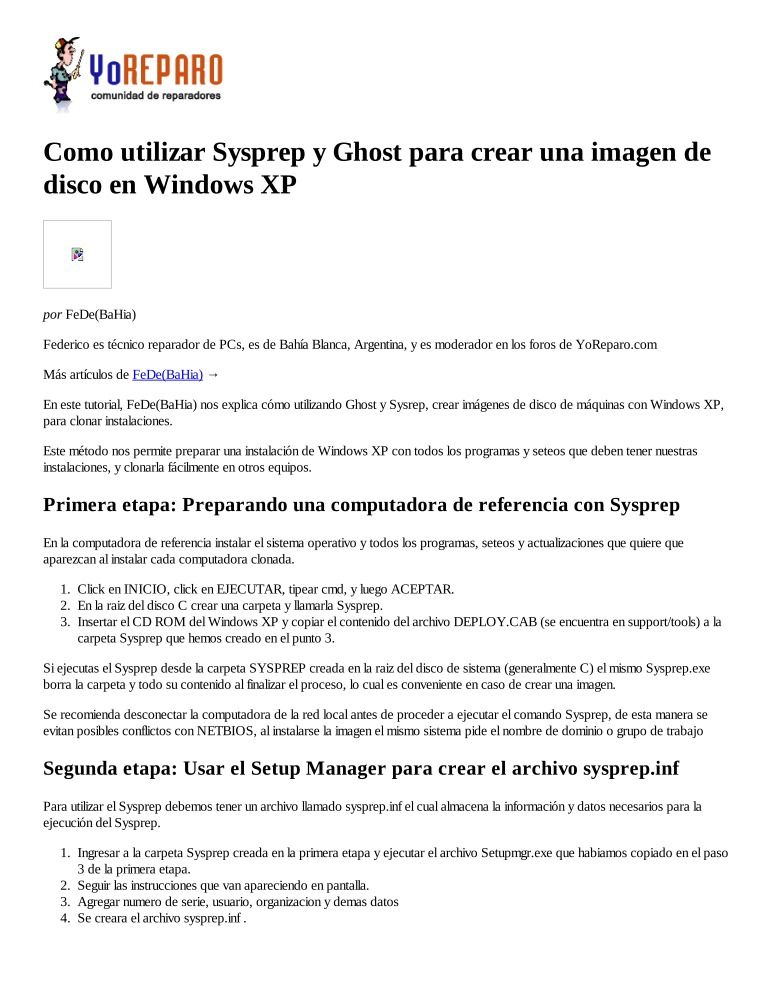 YoREPARO
comunidad de reparadores

Como utilizar Sysprep y Ghost para crear una imagen de disco en Windows XP

por FeDe(BaHia)

Federico es técnico reparador de PCs, es de Bahía Blanca, Argentina, y es moderador en los foros de YoReparo.com

Más artículos de FeDe(BaHia) →

En este tutorial, FeDe(BaHia) nos explica cómo utilizando Ghost y Sysrep, crear imágenes de disco de máquinas con Windows XP, para clonar instalaciones.

Este método nos permite preparar una instalación de Windows XP con todos los programas y seteos que deben tener nuestras instalaciones, y clonarla fácilmente en otros equipos.

Primera etapa: Preparando una computadora de referencia con Sysprep

En la computadora de referencia instalar el sistema operativo y todos los programas, seteos y actualizaciones que quiere que aparezcan al instalar cada computadora clonada.

1. Click en INICIO, click en EJECUTAR, tipear cmd, y luego ACEPTAR.
2. En la raiz del disco C crear una carpeta y llamarla Sysprep.
3. Insertar el CD ROM del Windows XP y copiar el contenido del archivo DEPLOY.CAB (se encuentra en support/tools) a la carpeta Sysprep que hemos creado en el punto 3.

Si ejecutas el Sysprep desde la carpeta SYSPREP creada en la raiz del disco de sistema (generalmente C) el mismo Sysprep.exe borra la carpeta y todo su contenido al finalizar el proceso, lo cual es conveniente en caso de crear una imagen.

Se recomienda desconectar la computadora de la red local antes de proceder a ejecutar el comando Sysprep, de esta manera se evitan posibles conflictos con NETBIOS, al instalarse la imagen el mismo sistema pide el nombre de dominio o grupo de trabajo

Segunda etapa: Usar el Setup Manager para crear el archivo sysprep.inf

Para utilizar el Sysprep debemos tener un archivo llamado sysprep.inf el cual almacena la información y datos necesarios para la ejecución del Sysprep.

1. Ingresar a la carpeta Sysprep creada en la primera etapa y ejecutar el archivo Setupmgr.exe que habiamos copiado en el paso 3 de la primera etapa.
2. Seguir las instrucciones que van apareciendo en pantalla.
3. Agregar numero de serie, usuario, organizacion y demas datos
4. Se creara el archivo sysprep.inf .